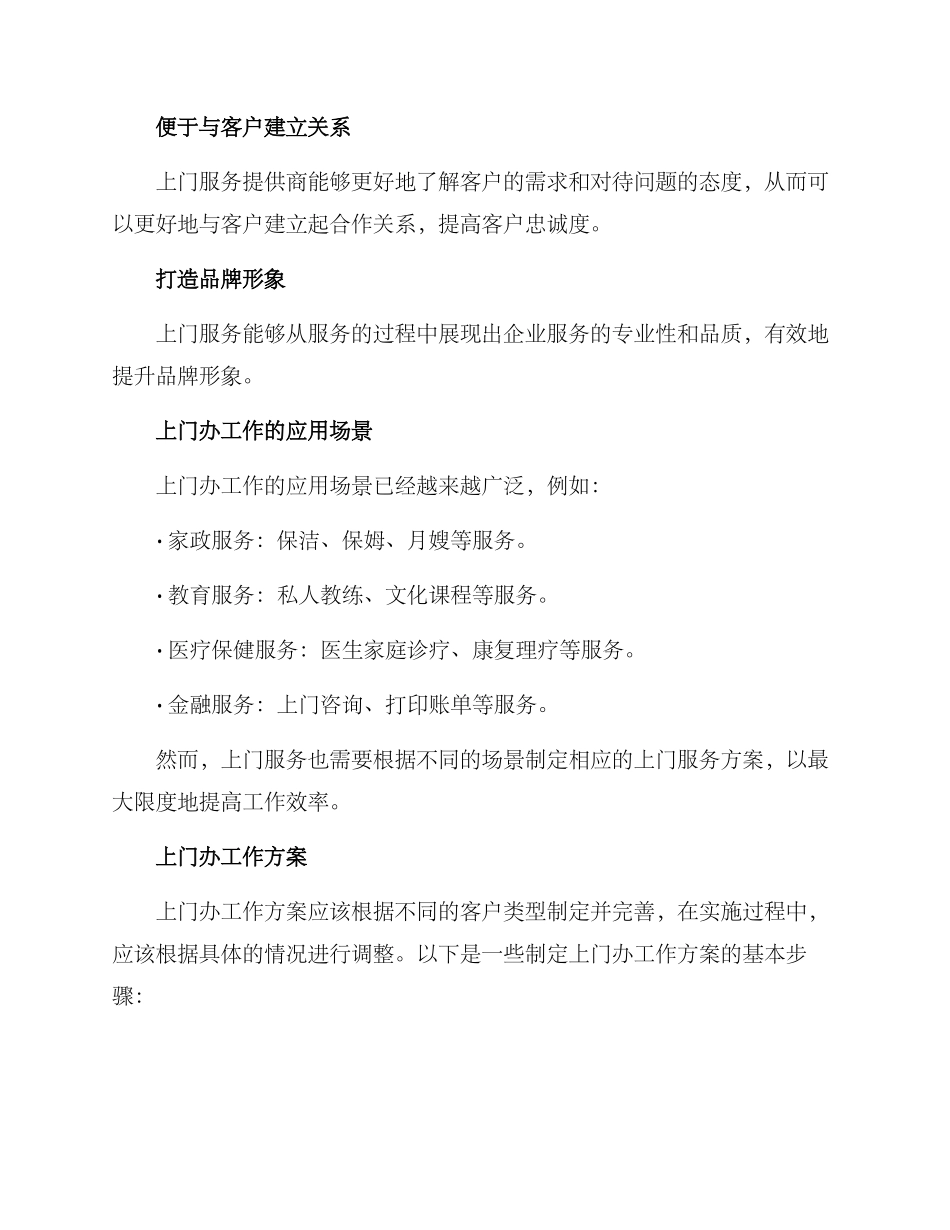 便于与客户建立关系

上门服务提供商能够更好地了解客户的需求和对待问题的态度，从而可以更好地与客户建立起合作关系，提高客户忠诚度。

打造品牌形象

上门服务能够从服务的过程中展现出企业服务的专业性和品质，有效地提升品牌形象。

上门办工作的应用场景

上门办工作的应用场景已经越来越广泛，例如：

· 家政服务：保洁、保姆、月嫂等服务。

· 教育服务：私人教练、文化课程等服务。

· 医疗保健服务：医生家庭诊疗、康复理疗等服务。

· 金融服务：上门咨询、打印账单等服务。

然而，上门服务也需要根据不同的场景制定相应的上门服务方案，以最大限度地提高工作效率。

上门办工作方案

上门办工作方案应该根据不同的客户类型制定并完善，在实施过程中，应该根据具体的情况进行调整。以下是一些制定上门办工作方案的基本步骤：